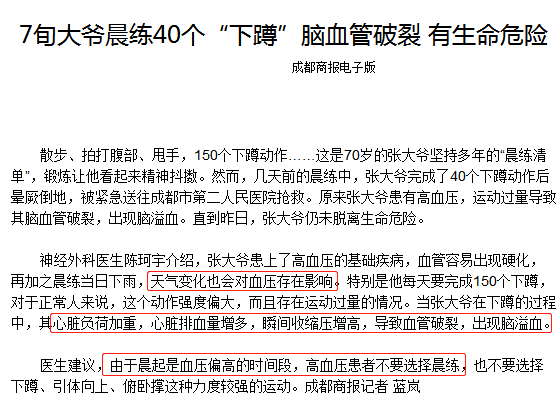 7旬大爷晨练40个“下蹲”脑血管破裂 有生命危险

成都商报电子版

散步、拍打腹部、甩手，150个下蹲动作……这是70岁的张大爷坚持多年的“晨练清单”，锻炼让他看起来精神抖擞。然而，几天前的晨练中，张大爷完成了40个下蹲动作后晕厥倒地，被紧急送往成都市第二人民医院抢救。原来张大爷患有高血压，运动过量导致其脑血管破裂，出现脑溢血。直到昨日，张大爷仍未脱离生命危险。

神经外科医生陈珂宇介绍，张大爷患上了高血压的基础疾病，血管容易出现硬化，再加之晨练当日下雨，天气变化也会对血压存在影响。特别是他每天要完成150个下蹲，对于正常人来说，这个动作强度偏大，而且存在运动过量的情况。当张大爷在下蹲的过程中，其心脏负荷加重，心脏排血量增多，瞬间收缩压增高，导致血管破裂，出现脑溢血。

医生建议，由于晨起是血压偏高的时间段，高血压患者不要选择晨练，也不要选择下蹲、引体向上、俯卧撑这种力度较强的运动。成都商报记者 蓝岚